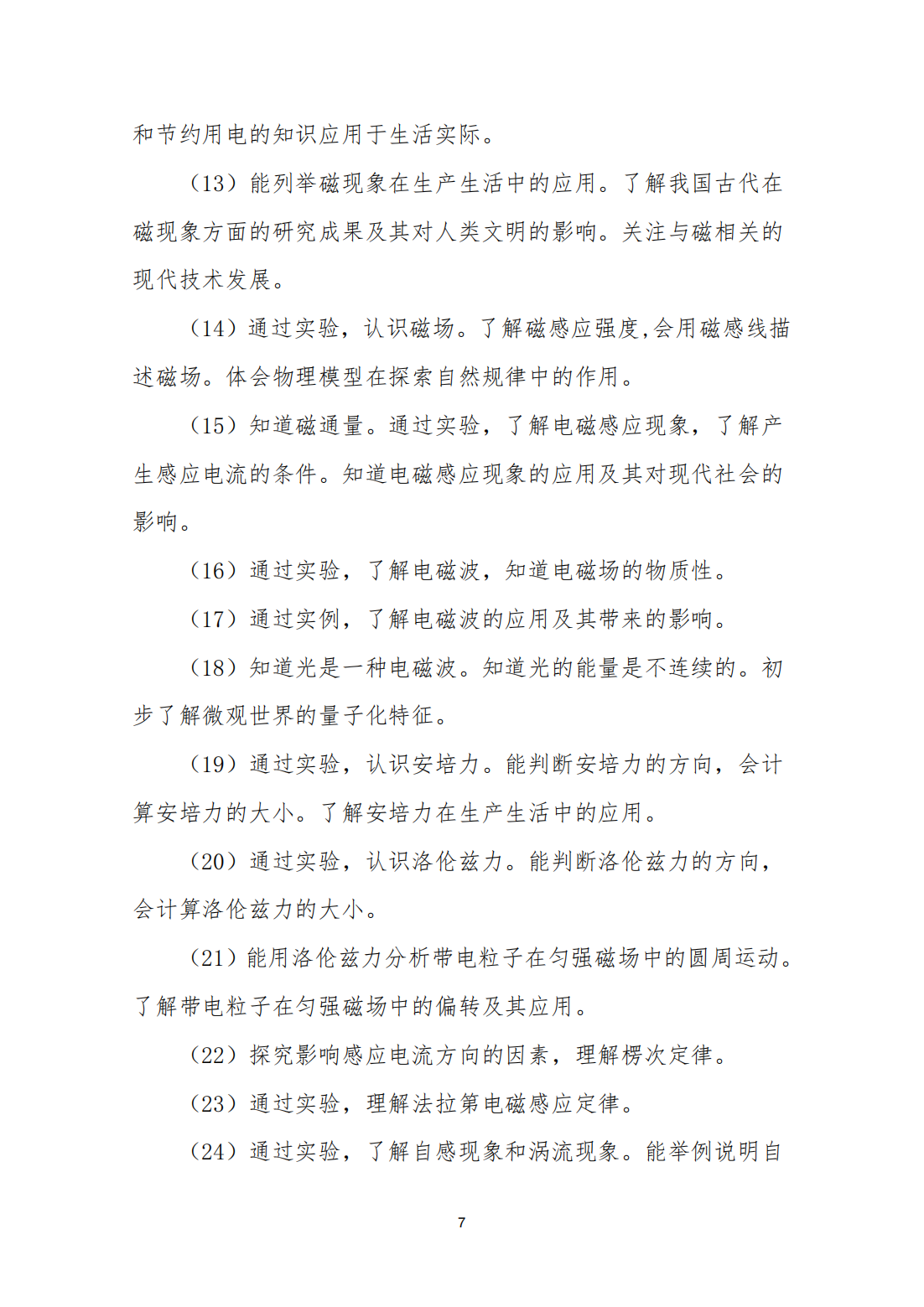 和节约用电的知识应用于生活实际。

（13）能列举磁现象在生产生活中的应用。了解我国古代在磁现象方面的研究成果及其对人类文明的影响。关注与磁相关的现代技术发展。

（14）通过实验，认识磁场。了解磁感应强度,会用磁感线描述磁场。体会物理模型在探索自然规律中的作用。

（15）知道磁通量。通过实验，了解电磁感应现象，了解产生感应电流的条件。知道电磁感应现象的应用及其对现代社会的影响。

（16）通过实验，了解电磁波，知道电磁场的物质性。

（17）通过实例，了解电磁波的应用及其带来的影响。

（18）知道光是一种电磁波。知道光的能量是不连续的。初步了解微观世界的量子化特征。

（19）通过实验，认识安培力。能判断安培力的方向，会计算安培力的大小。了解安培力在生产生活中的应用。

（20）通过实验，认识洛伦兹力。能判断洛伦兹力的方向，会计算洛伦兹力的大小。

（21）能用洛伦兹力分析带电粒子在匀强磁场中的圆周运动。了解带电粒子在匀强磁场中的偏转及其应用。

（22）探究影响感应电流方向的因素，理解楞次定律。

（23）通过实验，理解法拉第电磁感应定律。

（24）通过实验，了解自感现象和涡流现象。能举例说明自

7